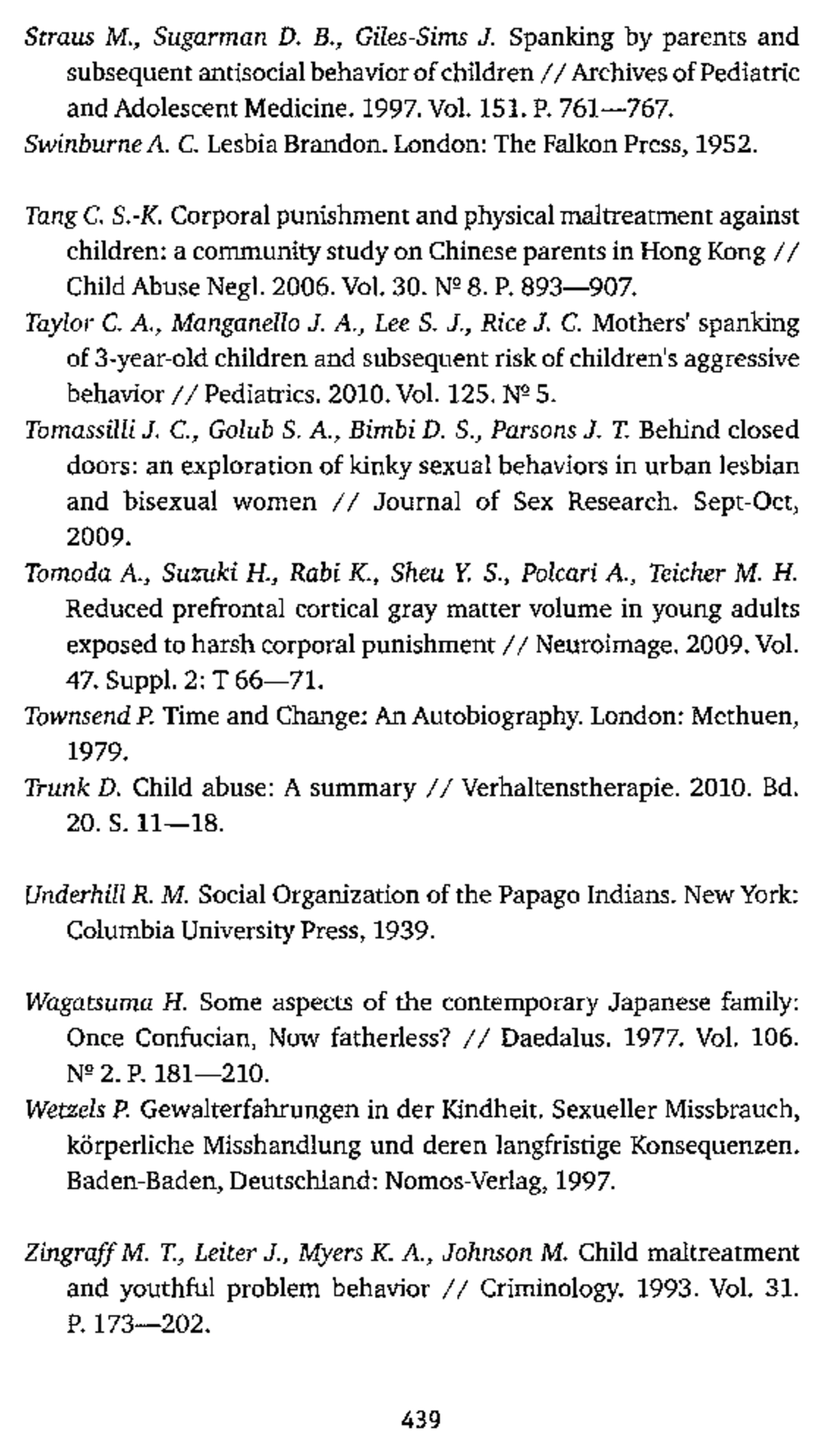 Straus M., Sugarman D. B., Giles-Sims J. Spanking by parents and subsequent antisocial behavior of children // Archives of Pediatric and Adolescent Medicine. 1997. Vol. 151. P. 761—767.
Swinburne A. C. Lesbia Brandon. London: The Falkon Press, 1952.

Tang C. S.-K. Corporal punishment and physical maltreatment against children: a community study on Chinese parents in Hong Kong // Child Abuse Negl. 2006. Vol. 30. № 8. P. 893—907.
Taylor C. A., Manganello J. A., Lee S. J., Rice J. C. Mothers' spanking of 3-year-old children and subsequent risk of children's aggressive behavior // Pediatrics. 2010. Vol. 125. № 5.
Tomassilli J. C., Golub S. A., Bimbi D. S., Parsons J. T. Behind closed doors: an exploration of kinky sexual behaviors in urban lesbian and bisexual women // Journal of Sex Research. Sept-Oct, 2009.
Tomoda A., Suzuki H., Rabi K., Sheu Y. S., Polcari A., Teicher M. H. Reduced prefrontal cortical gray matter volume in young adults exposed to harsh corporal punishment // Neuroimage. 2009. Vol. 47. Suppl. 2: T 66—71.
Townsend P. Time and Change: An Autobiography. London: Methuen, 1979.
Trunk D. Child abuse: A summary // Verhaltenstherapie. 2010. Bd. 20. S. 11—18.

Underhill R. M. Social Organization of the Papago Indians. New York: Columbia University Press, 1939.

Wagatsuma H. Some aspects of the contemporary Japanese family: Once Confucian, Now fatherless? // Daedalus. 1977. Vol. 106. № 2. P. 181—210.
Wetzels P. Gewalterfahrungen in der Kindheit. Sexueller Missbrauch, körperliche Misshandlung und deren langfristige Konsequenzen. Baden-Baden, Deutschland: Nomos-Verlag, 1997.

Zingraff M. T., Leiter J., Myers K. A., Johnson M. Child maltreatment and youthful problem behavior // Criminology. 1993. Vol. 31. P. 173—202.

439